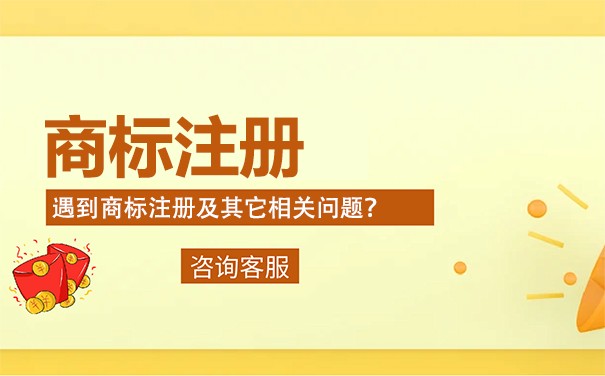 商标注册

遇到商标注册及其它相关问题?

咨询客服